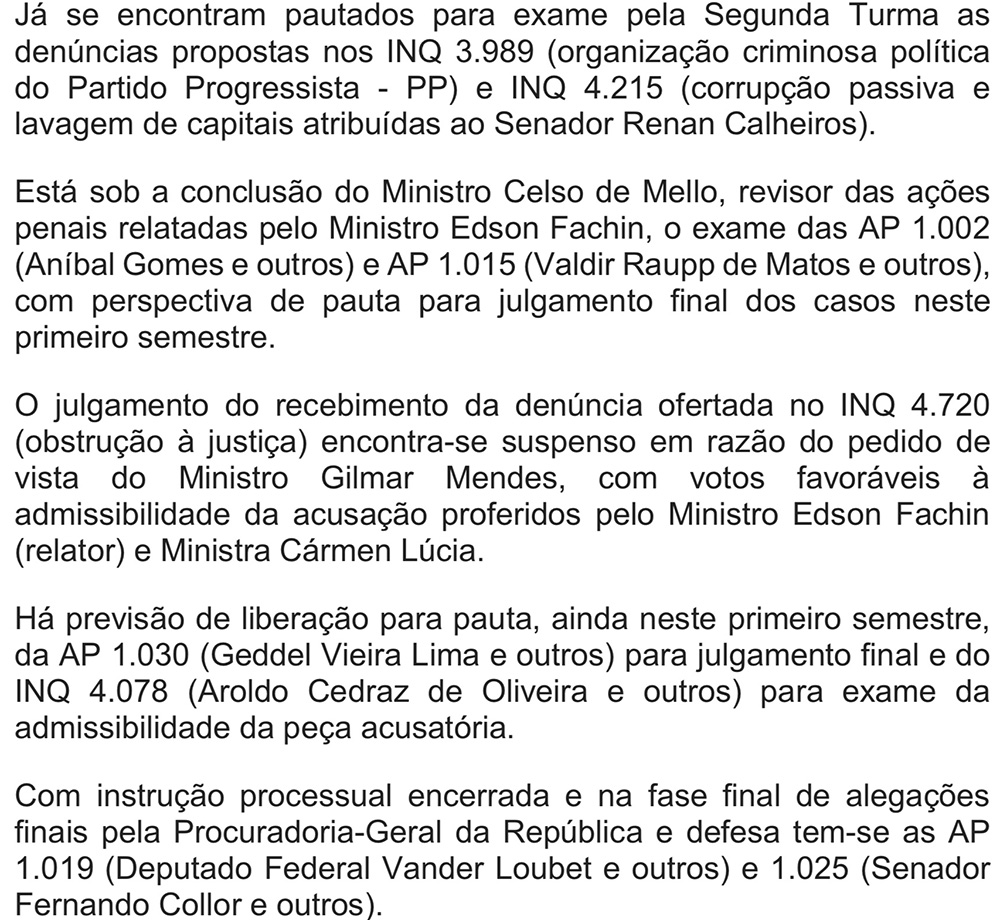 Já se encontram pautados para exame pela Segunda Turma as denúncias propostas nos INQ 3.989 (organização criminosa política do Partido Progressista - PP) e INQ 4.215 (corrupção passiva e lavagem de capitais atribuídas ao Senador Renan Calheiros).

Está sob a conclusão do Ministro Celso de Mello, revisor das ações penais relatadas pelo Ministro Edson Fachin, o exame das AP 1.002 (Aníbal Gomes e outros) e AP 1.015 (Valdir Raupp de Matos e outros), com perspectiva de pauta para julgamento final dos casos neste primeiro semestre.

O julgamento do recebimento da denúncia ofertada no INQ 4.720 (obstrução à justiça) encontra-se suspenso em razão do pedido de vista do Ministro Gilmar Mendes, com votos favoráveis à admissibilidade da acusação proferidos pelo Ministro Edson Fachin (relator) e Ministra Cármen Lúcia.

Há previsão de liberação para pauta, ainda neste primeiro semestre, da AP 1.030 (Geddel Vieira Lima e outros) para julgamento final e do INQ 4.078 (Aroldo Cedraz de Oliveira e outros) para exame da admissibilidade da peça acusatória.

Com instrução processual encerrada e na fase final de alegações finais pela Procuradoria-Geral da República e defesa tem-se as AP 1.019 (Deputado Federal Vander Loubet e outros) e 1.025 (Senador Fernando Collor e outros).